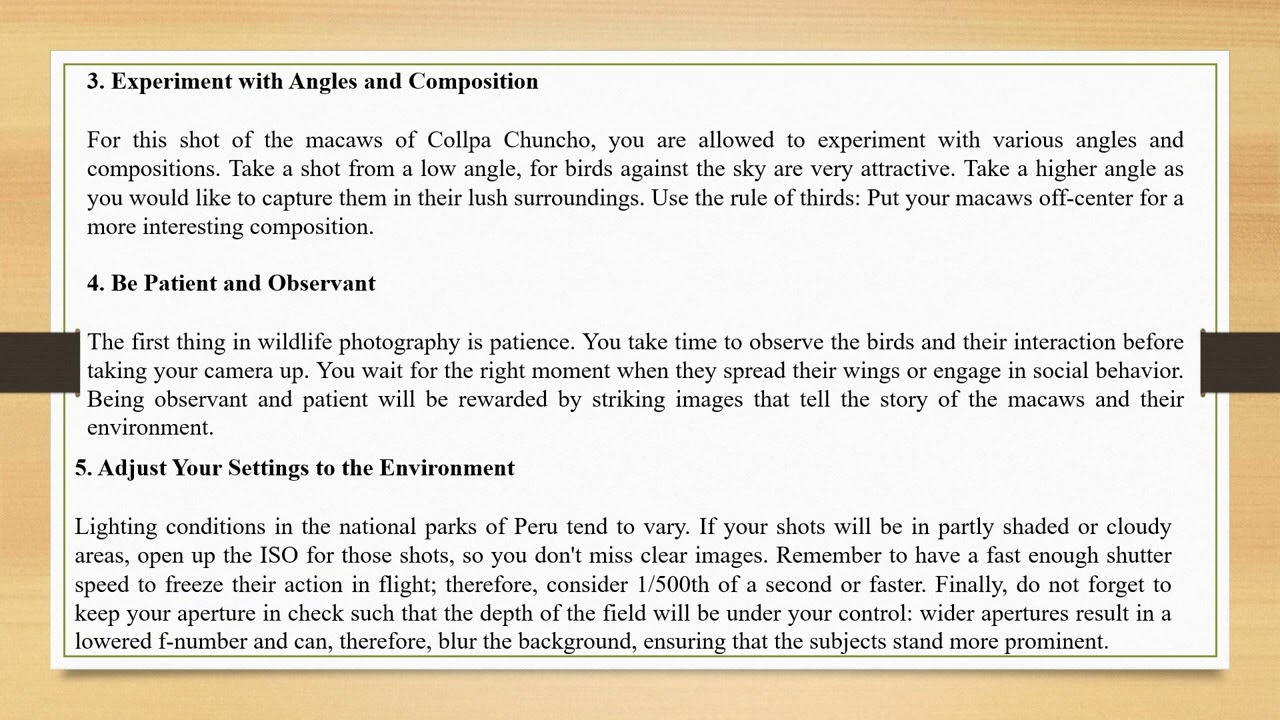 3. Experiment with Angles and Composition

For this shot of the macaws of Collpa Chuncho, you are allowed to experiment with various angles and compositions. Take a shot from a low angle, for birds against the sky are very attractive. Take a higher angle as you would like to capture them in their lush surroundings. Use the rule of thirds: Put your macaws off-center for a more interesting composition.

4. Be Patient and Observant

The first thing in wildlife photography is patience. You take time to observe the birds and their interaction before taking your camera up. You wait for the right moment when they spread their wings or engage in social behavior. Being observant and patient will be rewarded by striking images that tell the story of the macaws and their environment.

5. Adjust Your Settings to the Environment

Lighting conditions in the national parks of Peru tend to vary. If your shots will be in partly shaded or cloudy areas, open up the ISO for those shots, so you don't miss clear images. Remember to have a fast enough shutter speed to freeze their action in flight; therefore, consider 1/500th of a second or faster. Finally, do not forget to keep your aperture in check such that the depth of the field will be under your control: wider apertures result in a lowered f-number and can, therefore, blur the background, ensuring that the subjects stand more prominent.